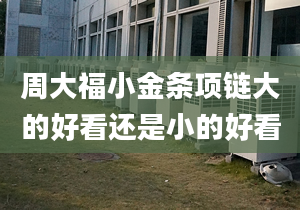 周大福小金条项链大的好看还是小的好看